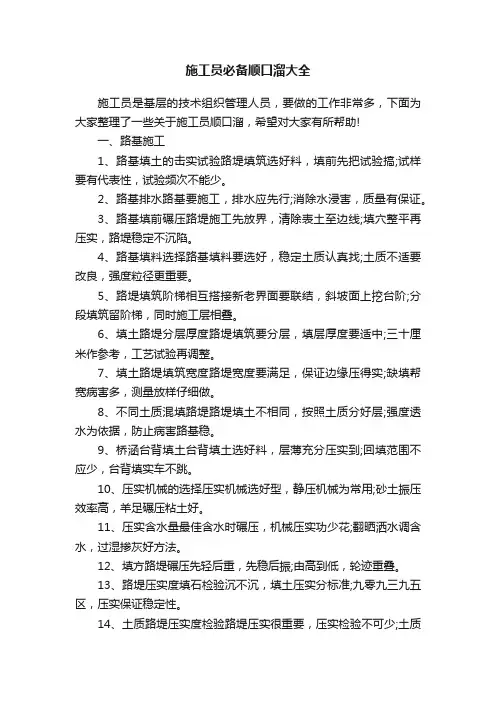 施工员必备顺口溜大全

施工员是基层的技术组织管理人员，要做的工作非常多，下面为大家整理了一些关于施工员顺口溜，希望对大家有所帮助!

一、路基施工

1、路基填土的击实试验路堤填筑选好料，填前先把试验搞;试样要有代表性，试验频次不能少。

2、路基排水路基要施工，排水应先行;消除水浸害，质量有保证。

3、路基填前碾压路堤施工先放界，清除表土至边线;填穴整平再压实，路堤稳定不沉陷。

4、路基填料选择路基填料要选好，稳定土质认真找;土质不适要改良，强度粒径更重要。

5、路堤填筑阶梯相互搭接新老界面要联结，斜坡面上挖台阶;分段填筑留阶梯，同时施工层相叠。

6、填土路堤分层厚度路堤填筑要分层，填层厚度要适中;三十厘米作参考，工艺试验再调整。

7、填土路堤填筑宽度路堤宽度要满足，保证边缘压得实;缺填帮宽病害多，测量放样仔细做。

8、不同土质混填路堤路堤填土不相同，按照土质分好层;强度透水为依据，防止病害路基稳。

9、桥涵台背填土台背填土选好料，层薄充分压实到;回填范围不应少，台背填实车不跳。

10、压实机械的选择压实机械选好型，静压机械为常用;砂土振压效率高，羊足碾压粘土好。

11、压实含水量最佳含水时碾压，机械压实功少花;翻晒洒水调含水，过湿掺灰好方法。

12、填方路堤碾压先轻后重，先稳后振;由高到低，轮迹重叠。

13、路堤压实度填石检验沉不沉，填土压实分标准;九零九三九五区，压实保证稳定性。

14、土质路堤压实度检验路堤压实很重要，压实检验不可少;土质